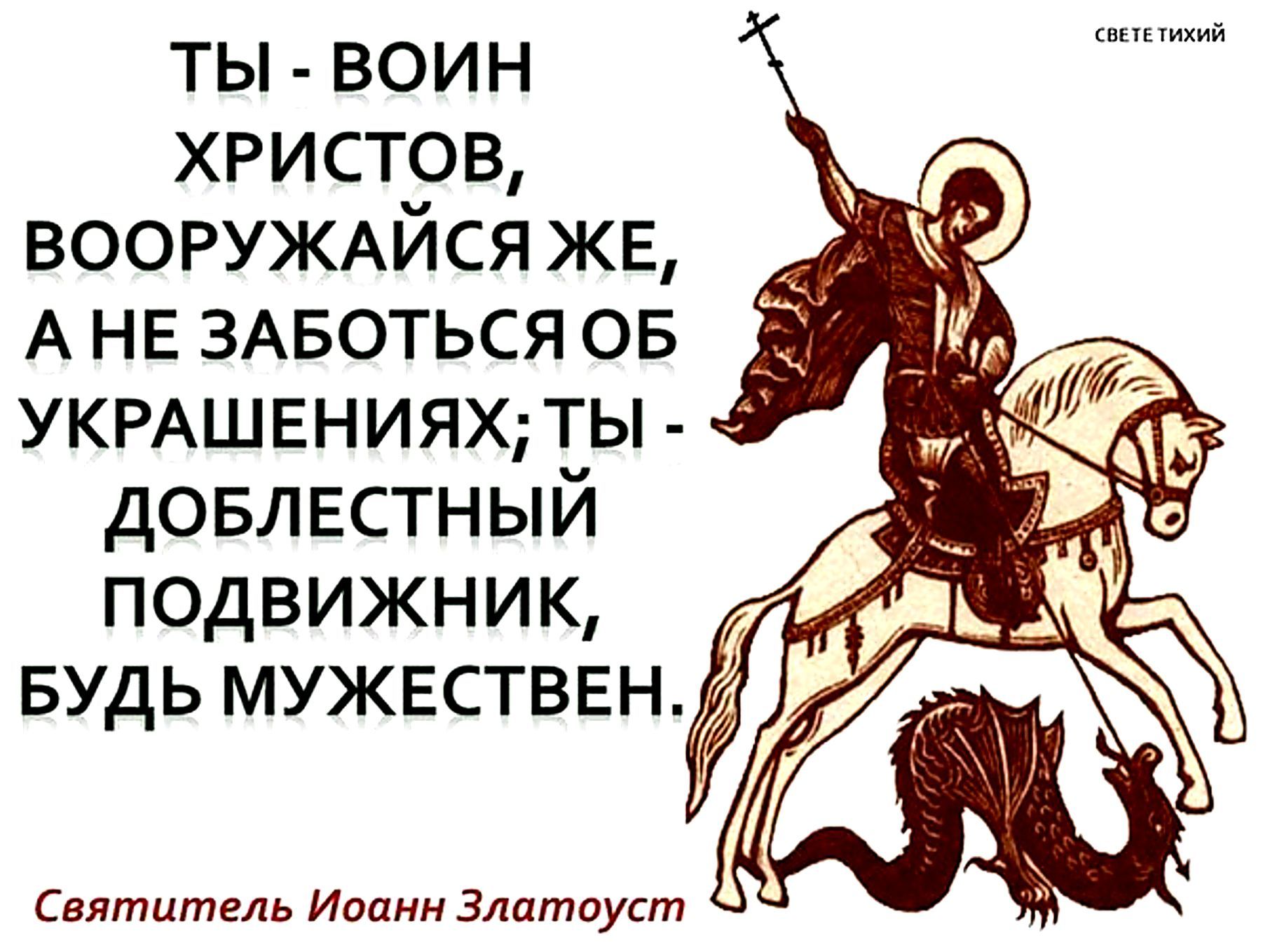 СВЕТЕ ТИХИЙ

ТЫ - ВОИН ХРИСТОВ, ВООРУЖАЙСЯ ЖЕ, А НЕ ЗАБОТЬСЯ ОБ УКРАШЕНИЯХ; ТЫ - ДОБЛЕСТНЫЙ ПОДВИЖНИК, БУДЬ МУЖЕСТВЕН.

Святитель Иоанн Златоуст